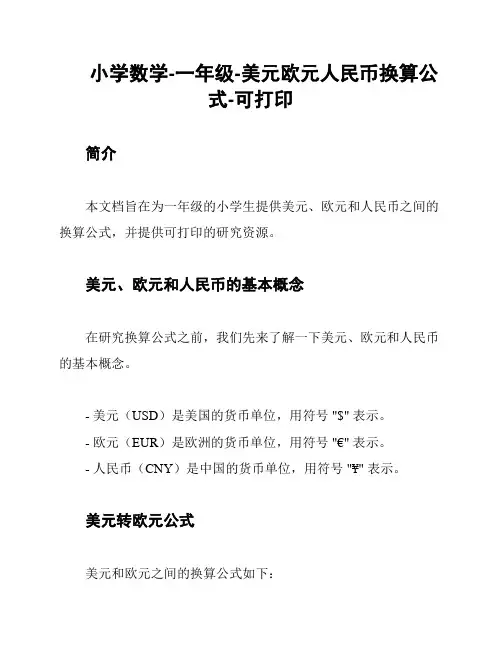 小学数学-一年级-美元欧元人民币换算公式-可打印

简介

本文档旨在为一年级的小学生提供美元、欧元和人民币之间的换算公式，并提供可打印的研究资源。

美元、欧元和人民币的基本概念

在研究换算公式之前，我们先来了解一下美元、欧元和人民币的基本概念。

- 美元（USD）是美国的货币单位，用符号 "$" 表示。
- 欧元（EUR）是欧洲的货币单位，用符号 "€" 表示。
- 人民币（CNY）是中国的货币单位，用符号 "¥" 表示。

美元转欧元公式

美元和欧元之间的换算公式如下：